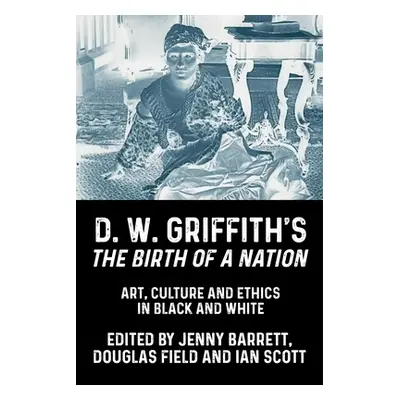 D. W. GRIFFITH'S
THE BIRTH OF A NATION

ART, CULTURE AND ETHICS IN BLACK AND WHITE

EDITED BY JENNY BARRETT, DOUGLAS FIELD AND IAN SCOTT